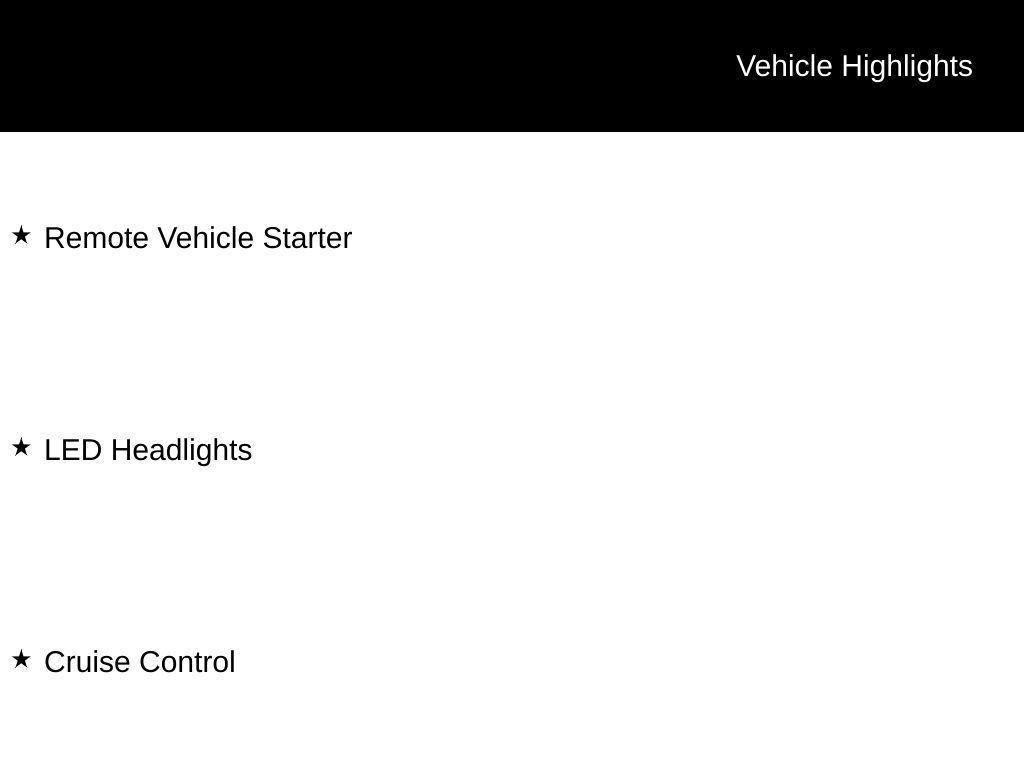 Vehicle Highlights

★ Remote Vehicle Starter

★ LED Headlights

★ Cruise Control